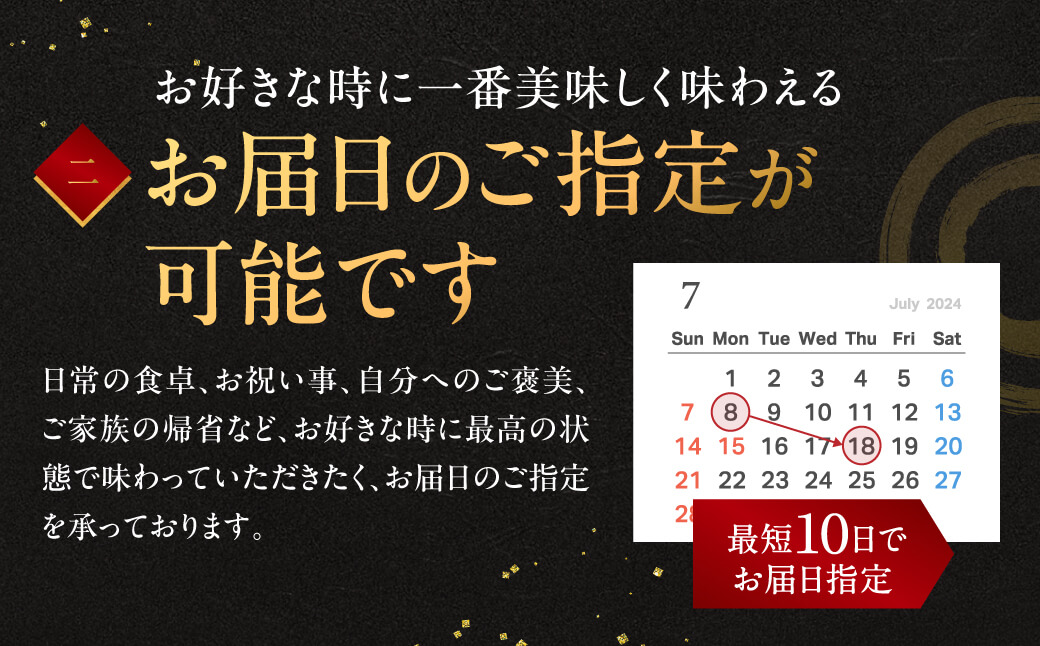 お好きな時に一番美味しく味わえる

二 お届日のご指定が可能です

日常の食卓、お祝い事、自分へのご褒美、ご家族の帰省など、お好きな時に最高の状態で味わっていただきたく、お届日のご指定を承っております。

7 July 2024

| Sun | Mon | Tue | Wed | Thu | Fri | Sat |
|---|---|---|---|---|---|---|
| | 1 | 2 | 3 | 4 | 5 | 6 |
| 7 | 8 | 9 | 10 | 11 | 12 | 13 |
| 14 | 15 | 16 | 17 | 18 | 19 | 20 |
| 21 | 22 | 23 | 24 | 25 | 26 | 27 |
| 28 | | | | | | |

最短10日でお届日指定